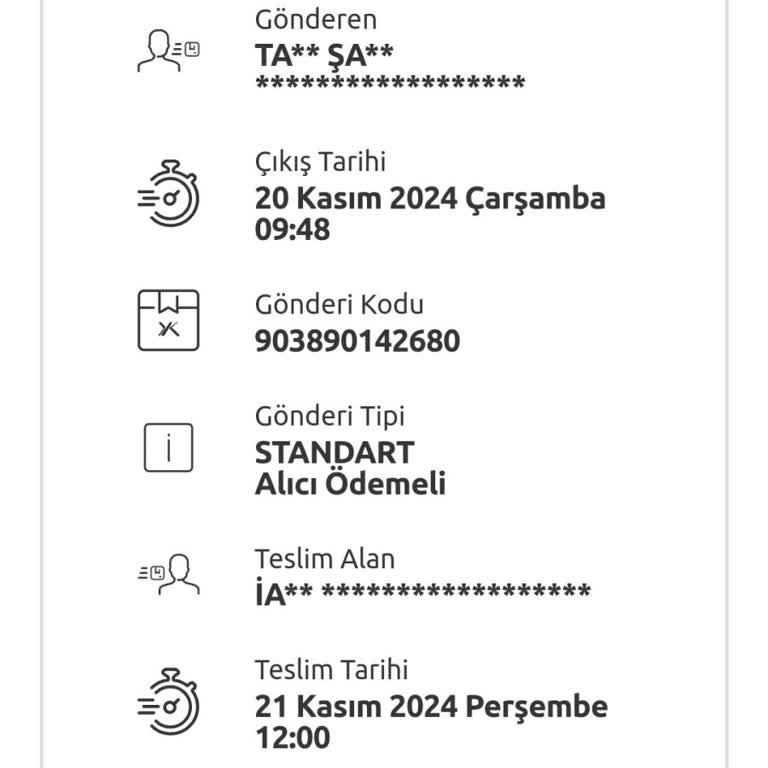 Gönderen
TA** ŞA**
******************

Çıkış Tarihi
20 Kasım 2024 Çarşamba
09:48

Gönderi Kodu
903890142680

Gönderi Tipi
STANDART
Alıcı Ödemeli

Teslim Alan
İA** ******************

Teslim Tarihi
21 Kasım 2024 Perşembe
12:00